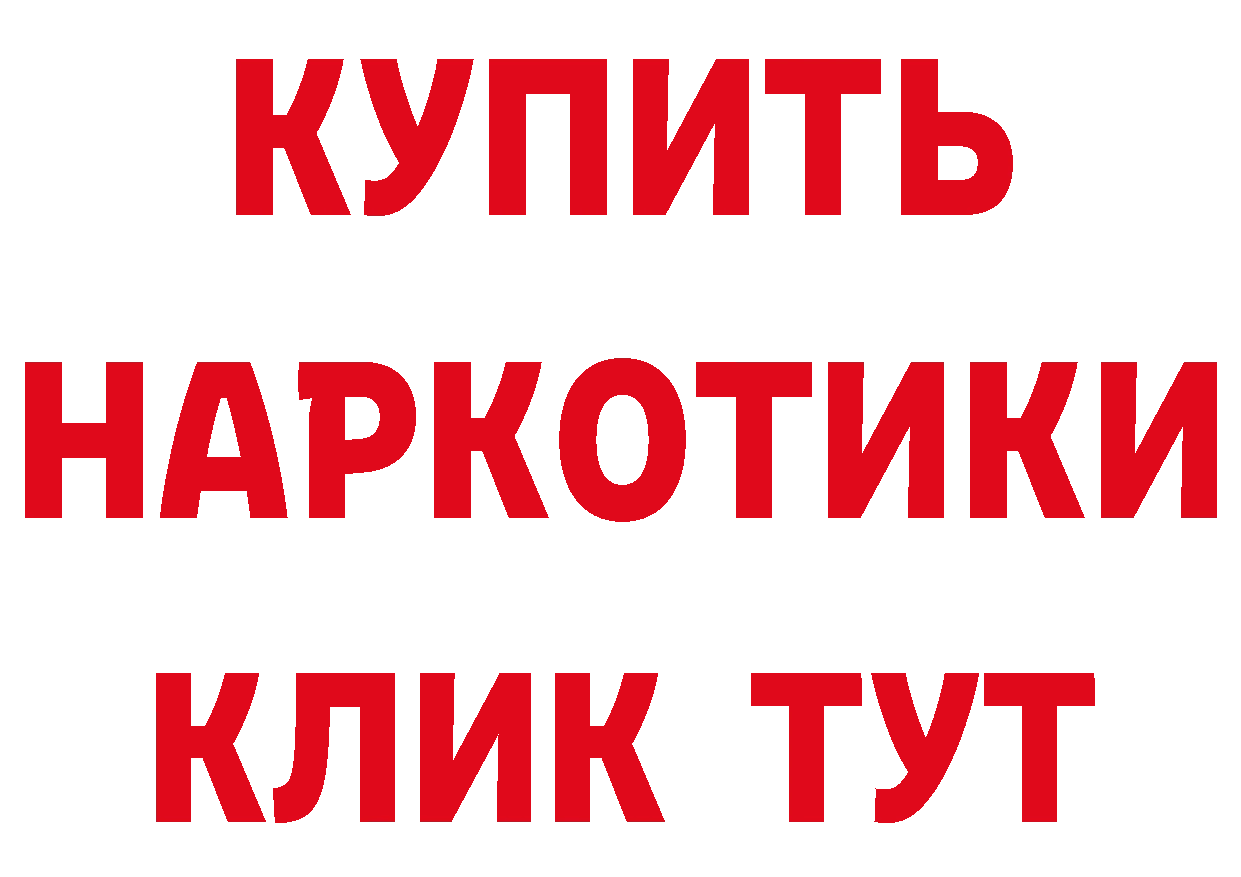 КУПИТЬ НАРКОТИКИ КЛИК ТУТ